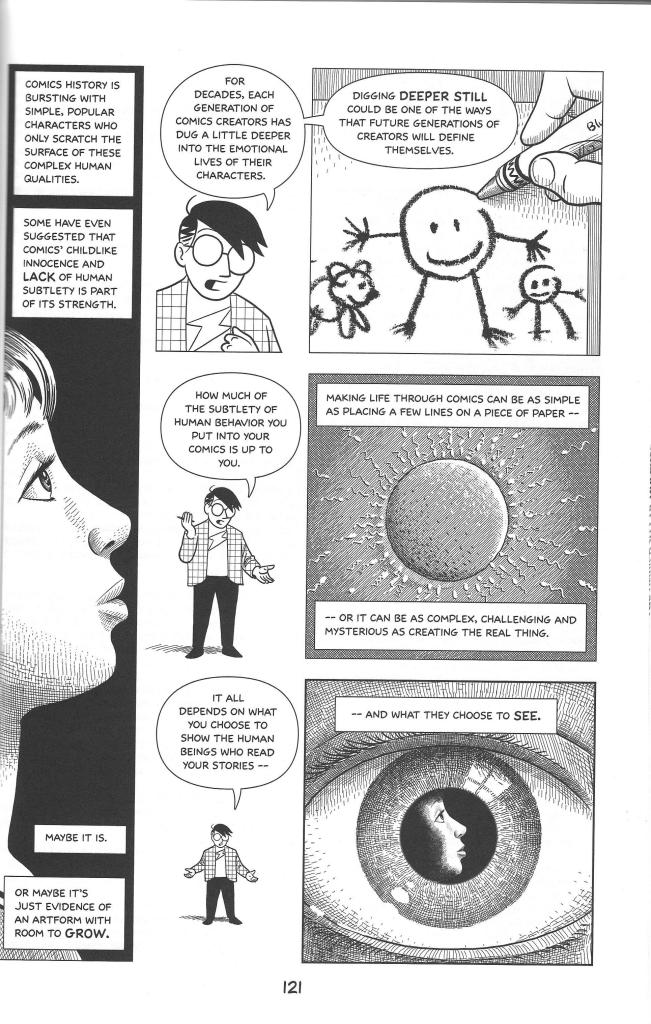 COMICS HISTORY IS BURSTING WITH SIMPLE, POPULAR CHARACTERS WHO ONLY SCRATCH THE SURFACE OF THESE COMPLEX HUMAN QUALITIES.

SOME HAVE EVEN SUGGESTED THAT COMICS' CHILDLIKE INNOCENCE AND LACK OF HUMAN SUBTLETY IS PART OF ITS STRENGTH.

MAYBE IT IS.

OR MAYBE IT'S JUST EVIDENCE OF AN ARTFORM WITH ROOM TO GROW.

FOR DECADES, EACH GENERATION OF COMICS CREATORS HAS DUG A LITTLE DEEPER INTO THE EMOTIONAL LIVES OF THEIR CHARACTERS.

DIGGING DEEPER STILL COULD BE ONE OF THE WAYS THAT FUTURE GENERATIONS OF CREATORS WILL DEFINE THEMSELVES.

BL

HOW MUCH OF THE SUBTLETY OF HUMAN BEHAVIOR YOU PUT INTO YOUR COMICS IS UP TO YOU.

MAKING LIFE THROUGH COMICS CAN BE AS SIMPLE AS PLACING A FEW LINES ON A PIECE OF PAPER --

-- OR IT CAN BE AS COMPLEX, CHALLENGING AND MYSTERIOUS AS CREATING THE REAL THING.

IT ALL DEPENDS ON WHAT YOU CHOOSE TO SHOW THE HUMAN BEINGS WHO READ YOUR STORIES --

-- AND WHAT THEY CHOOSE TO SEE.

121